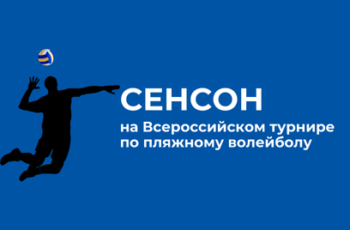 СЕНСОН

на Всероссийском турнире по пляжному волейболу